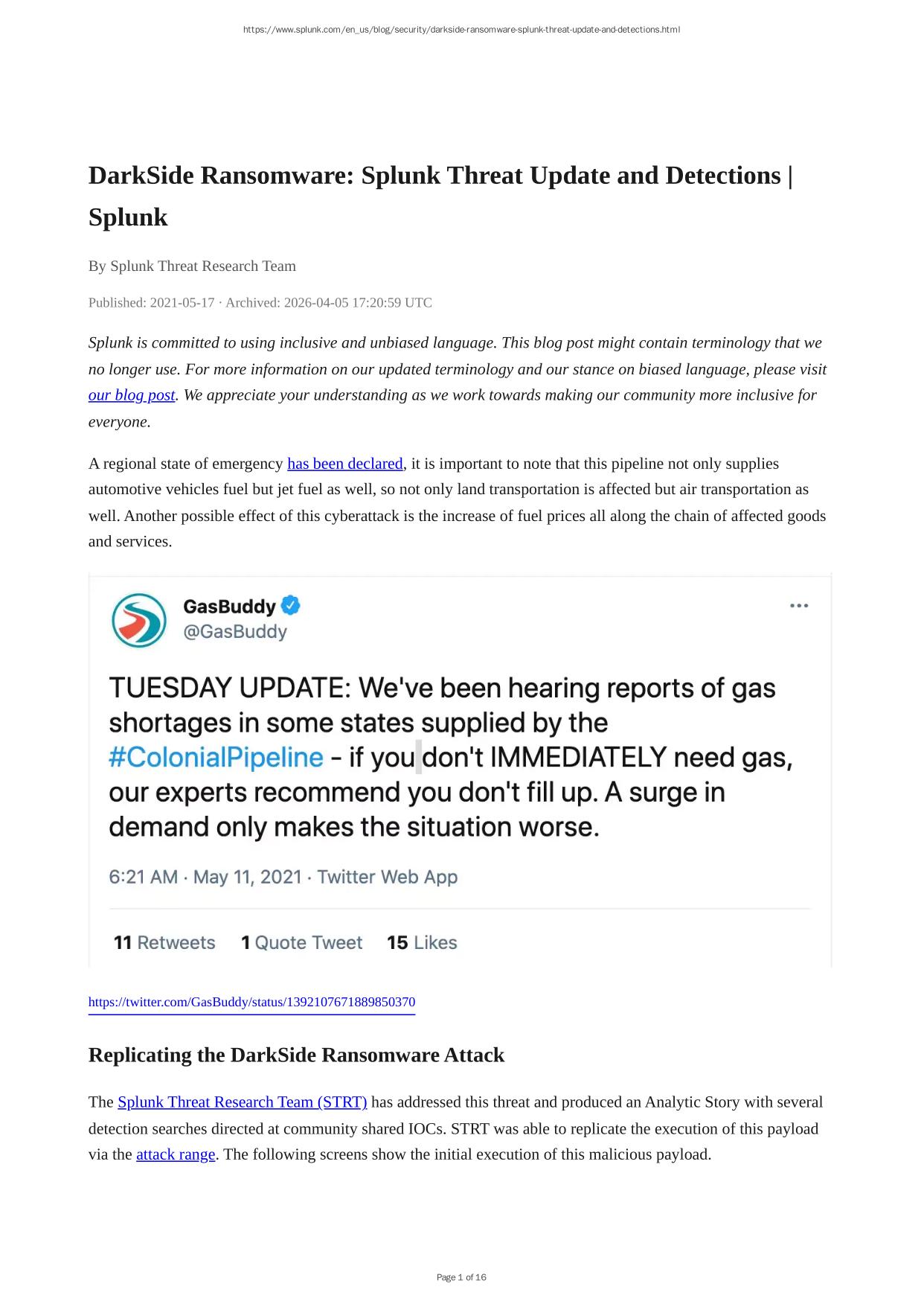 https://www.splunk.com/en_us/blog/security/darkside-ransomware-splunk-threat-update-and-detections.html

DarkSide Ransomware: Splunk Threat Update and Detections | Splunk

By Splunk Threat Research Team

Published: 2021-05-17 · Archived: 2026-04-05 17:20:59 UTC

Splunk is committed to using inclusive and unbiased language. This blog post might contain terminology that we no longer use. For more information on our updated terminology and our stance on biased language, please visit our blog post. We appreciate your understanding as we work towards making our community more inclusive for everyone.

A regional state of emergency has been declared, it is important to note that this pipeline not only supplies automotive vehicles fuel but jet fuel as well, so not only land transportation is affected but air transportation as well. Another possible effect of this cyberattack is the increase of fuel prices all along the chain of affected goods and services.

GasBuddy
@GasBuddy

TUESDAY UPDATE: We've been hearing reports of gas shortages in some states supplied by the #ColonialPipeline - if you don't IMMEDIATELY need gas, our experts recommend you don't fill up. A surge in demand only makes the situation worse.

6:21 AM · May 11, 2021 · Twitter Web App

11 Retweets 1 Quote Tweet 15 Likes

https://twitter.com/GasBuddy/status/1392107671889850370

Replicating the DarkSide Ransomware Attack

The Splunk Threat Research Team (STRT) has addressed this threat and produced an Analytic Story with several detection searches directed at community shared IOCs. STRT was able to replicate the execution of this payload via the attack range. The following screens show the initial execution of this malicious payload.

Page 1 of 16